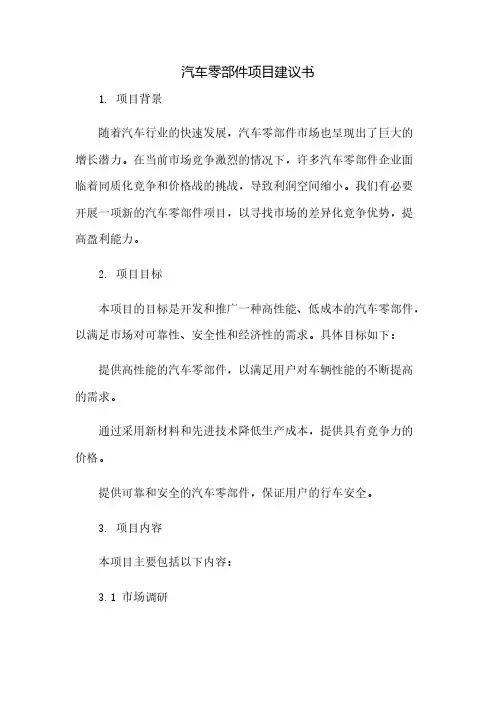 汽车零部件项目建议书

1. 项目背景

随着汽车行业的快速发展，汽车零部件市场也呈现出了巨大的增长潜力。在当前市场竞争激烈的情况下，许多汽车零部件企业面临着同质化竞争和价格战的挑战，导致利润空间缩小。我们有必要开展一项新的汽车零部件项目，以寻找市场的差异化竞争优势，提高盈利能力。

2. 项目目标

本项目的目标是开发和推广一种高性能、低成本的汽车零部件，以满足市场对可靠性、安全性和经济性的需求。具体目标如下：

提供高性能的汽车零部件，以满足用户对车辆性能的不断提高的需求。

通过采用新材料和先进技术降低生产成本，提供具有竞争力的价格。

提供可靠和安全的汽车零部件，保证用户的行车安全。

3. 项目内容

本项目主要包括以下内容：

3.1 市场调研